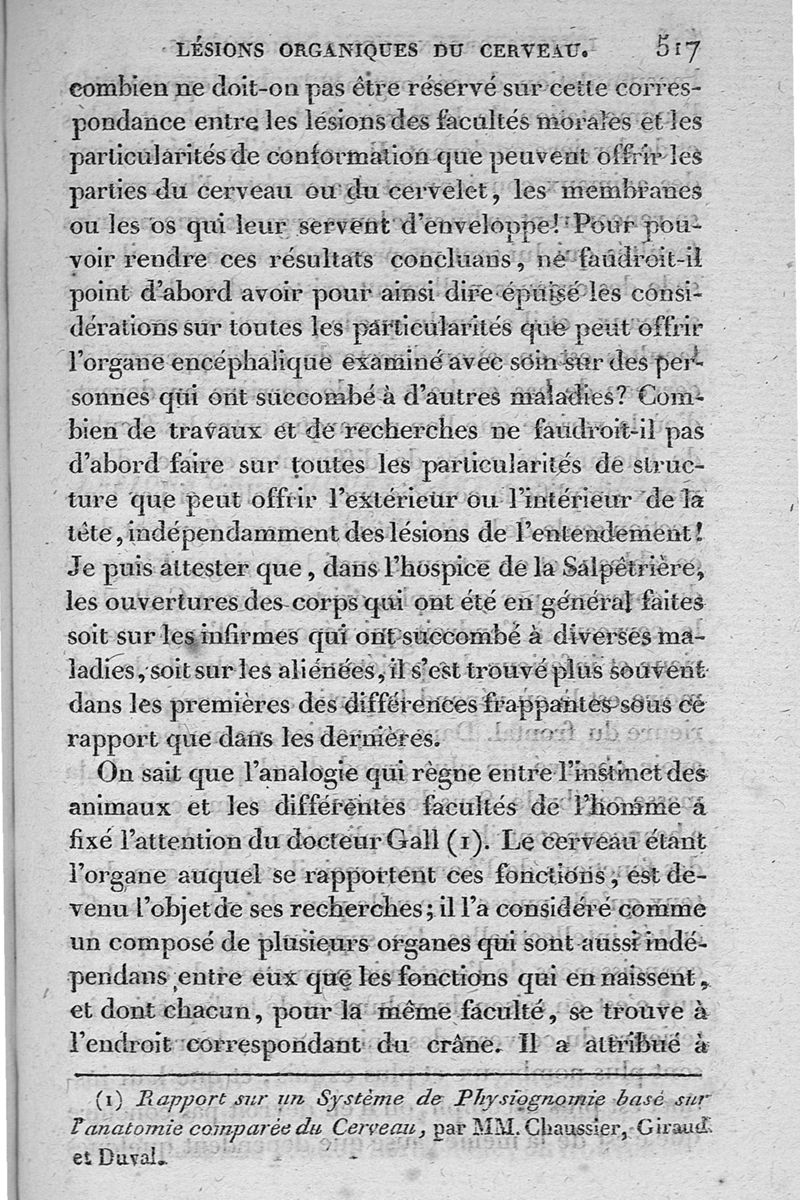 LÉSIONS ORGANIQUES DU CERVEAU. 517

combien ne doit-on pas être réservé sur cette correspondance entre les lésions des facultés morales et les particularités de conformation que peuvent offrir les parties du cerveau ou du cervelet, les membranes ou les os qui leur servent d'enveloppe! Pour pouvoir rendre ces résultats concluans, ne faudroit-il point d'abord avoir pour ainsi dire épuisé les considérations sur toutes les particularités que peut offrir l'organe encéphalique examiné avec soin sur des personnes qui ont succombé à d'autres maladies? Combien de travaux et de recherches ne faudroit-il pas d'abord faire sur toutes les particularités de structure que peut offrir l'extérieur ou l'intérieur de la tête, indépendamment des lésions de l'entendement! Je puis attester que, dans l'hospice de la Salpêtrière, les ouvertures des corps qui ont été en général faites soit sur les infirmes qui ont succombé à diverses maladies, soit sur les aliénées, il s'est trouvé plus souvent dans les premières des différences frappantes sous ce rapport que dans les dernières.

On sait que l'analogie qui règne entre l'instinct des animaux et les différentes facultés de l'homme a fixé l'attention du docteur Gall (1). Le cerveau étant l'organe auquel se rapportent ces fonctions, est devenu l'objet de ses recherches; il l'a considéré comme un composé de plusieurs organes qui sont aussi indépendans entre eux que les fonctions qui en naissent, et dont chacun, pour la même faculté, se trouve à l'endroit correspondant du crâne. Il a attribué à

(1) Rapport sur un Système de Physiognomie basé sur l'anatomie comparée du Cerveau, par MM. Chaussier, Giraud et Duval.